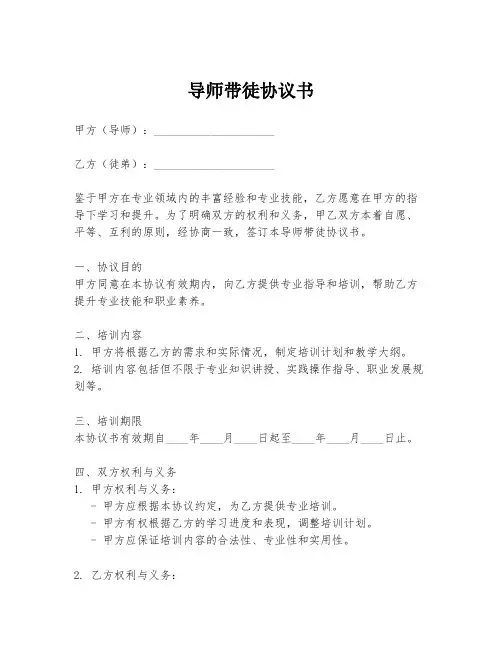 导师带徒协议书

甲方（导师）：____________________

乙方（徒弟）：____________________

鉴于甲方在专业领域内的丰富经验和专业技能，乙方愿意在甲方的指导下学习和提升。为了明确双方的权利和义务，甲乙双方本着自愿、平等、互利的原则，经协商一致，签订本导师带徒协议书。

一、协议目的
甲方同意在本协议有效期内，向乙方提供专业指导和培训，帮助乙方提升专业技能和职业素养。

二、培训内容
1. 甲方将根据乙方的需求和实际情况，制定培训计划和教学大纲。
2. 培训内容包括但不限于专业知识讲授、实践操作指导、职业发展规划等。

三、培训期限
本协议书有效期自____年____月____日起至____年____月____日止。

四、双方权利与义务
1. 甲方权利与义务：
- 甲方应根据本协议约定，为乙方提供专业培训。
- 甲方有权根据乙方的学习进度和表现，调整培训计划。
- 甲方应保证培训内容的合法性、专业性和实用性。

2. 乙方权利与义务：